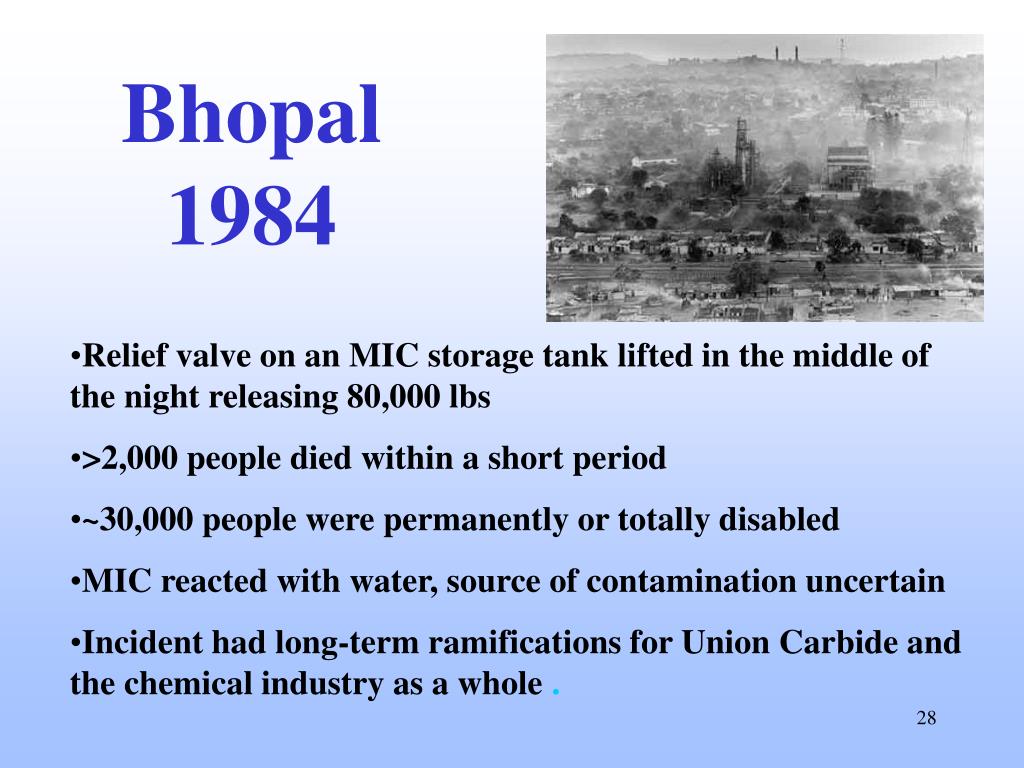 Bhopal 1984

•Relief valve on an MIC storage tank lifted in the middle of the night releasing 80,000 lbs

•>2,000 people died within a short period

•~30,000 people were permanently or totally disabled

•MIC reacted with water, source of contamination uncertain

•Incident had long-term ramifications for Union Carbide and the chemical industry as a whole .

28